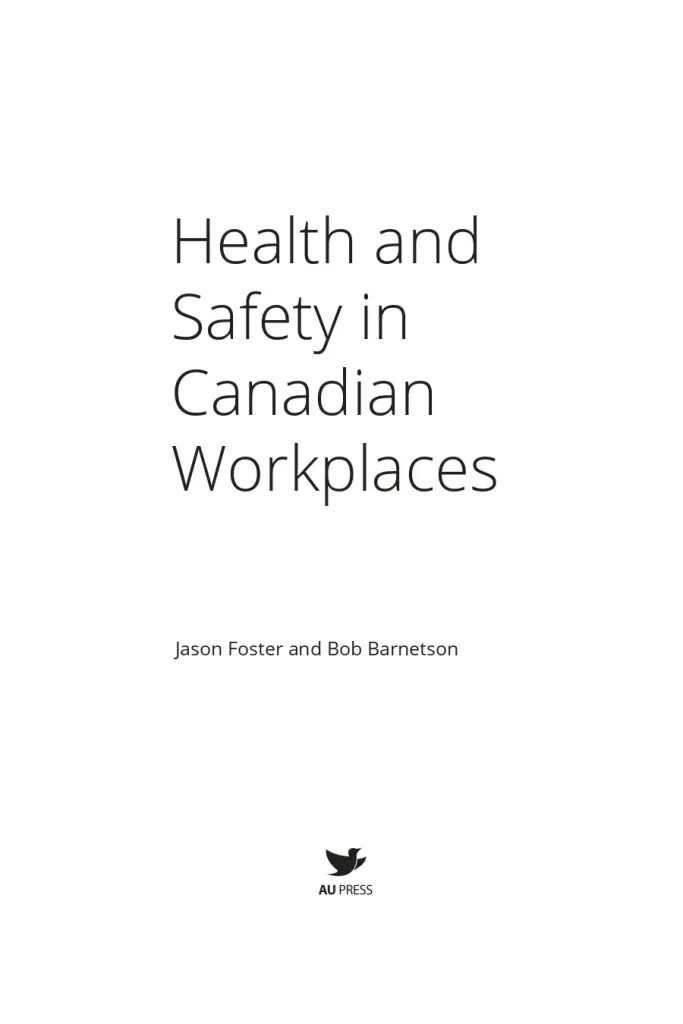 Health and Safety in Canadian Workplaces

Jason Foster and Bob Barnetson

AU PRESS